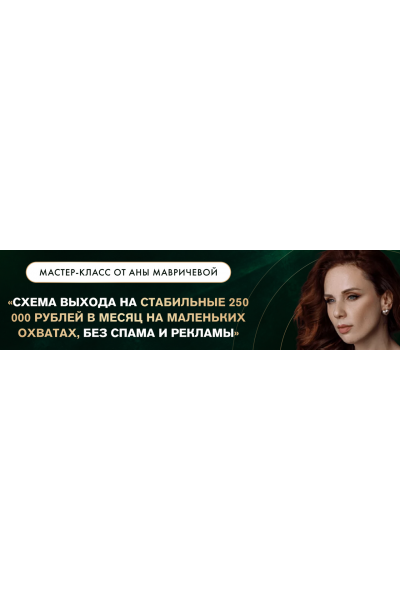 МАСТЕР-КЛАСС ОТ АНЫ МАВРИЧЕВОЙ

«СХЕМА ВЫХОДА НА СТАБИЛЬНЫЕ 250 000 РУБЛЕЙ В МЕСЯЦ НА МАЛЕНЬКИХ ОХВАТАХ, БЕЗ СПАМА И РЕКЛАМЫ»